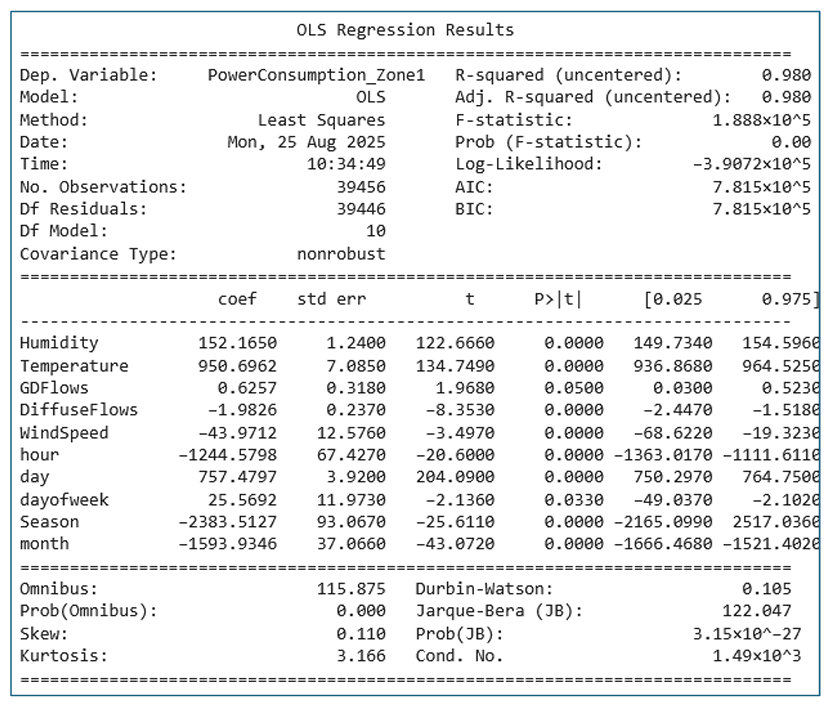 OLS Regression Results

| | | | |
|---|---|---|---|
| Dep. Variable: | PowerConsumption_Zone1 | R-squared (uncentered): | 0.980 |
| Model: | OLS | Adj. R-squared (uncentered): | 0.980 |
| Method: | Least Squares | F-statistic: | 1.888×10^5 |
| Date: | Mon, 25 Aug 2025 | Prob (F-statistic): | 0.00 |
| Time: | 10:34:49 | Log-Likelihood: | −3.9072×10^5 |
| No. Observations: | 39456 | AIC: | 7.815×10^5 |
| Df Residuals: | 39446 | BIC: | 7.815×10^5 |
| Df Model: | 10 | | |
| Covariance Type: | nonrobust | | |

| | coef | std err | t | P>\|t\| | [0.025 | 0.975] |
|---|---|---|---|---|---|---|
| Humidity | 152.1650 | 1.2400 | 122.6660 | 0.0000 | 149.7340 | 154.5960 |
| Temperature | 950.6962 | 7.0850 | 134.7490 | 0.0000 | 936.8680 | 964.5250 |
| GDFlows | 0.6257 | 0.3180 | 1.9680 | 0.0500 | 0.0300 | 0.5230 |
| DiffuseFlows | −1.9826 | 0.2370 | −8.3530 | 0.0000 | −2.4470 | −1.5180 |
| WindSpeed | −43.9712 | 12.5760 | −3.4970 | 0.0000 | −68.6220 | −19.3230 |
| hour | −1244.5798 | 67.4270 | −20.6000 | 0.0000 | −1363.0170 | −1111.6110 |
| day | 757.4797 | 3.9200 | 204.0900 | 0.0000 | 750.2970 | 764.7500 |
| dayofweek | 25.5692 | 11.9730 | −2.1360 | 0.0330 | −49.0370 | −2.1020 |
| Season | −2383.5127 | 93.0670 | −25.6110 | 0.0000 | −2165.0990 | 2517.0360 |
| month | −1593.9346 | 37.0660 | −43.0720 | 0.0000 | −1666.4680 | −1521.4020 |

| | | | |
|---|---|---|---|
| Omnibus: | 115.875 | Durbin-Watson: | 0.105 |
| Prob(Omnibus): | 0.000 | Jarque-Bera (JB): | 122.047 |
| Skew: | 0.110 | Prob(JB): | 3.15×10^−27 |
| Kurtosis: | 3.166 | Cond. No. | 1.49×10^3 |